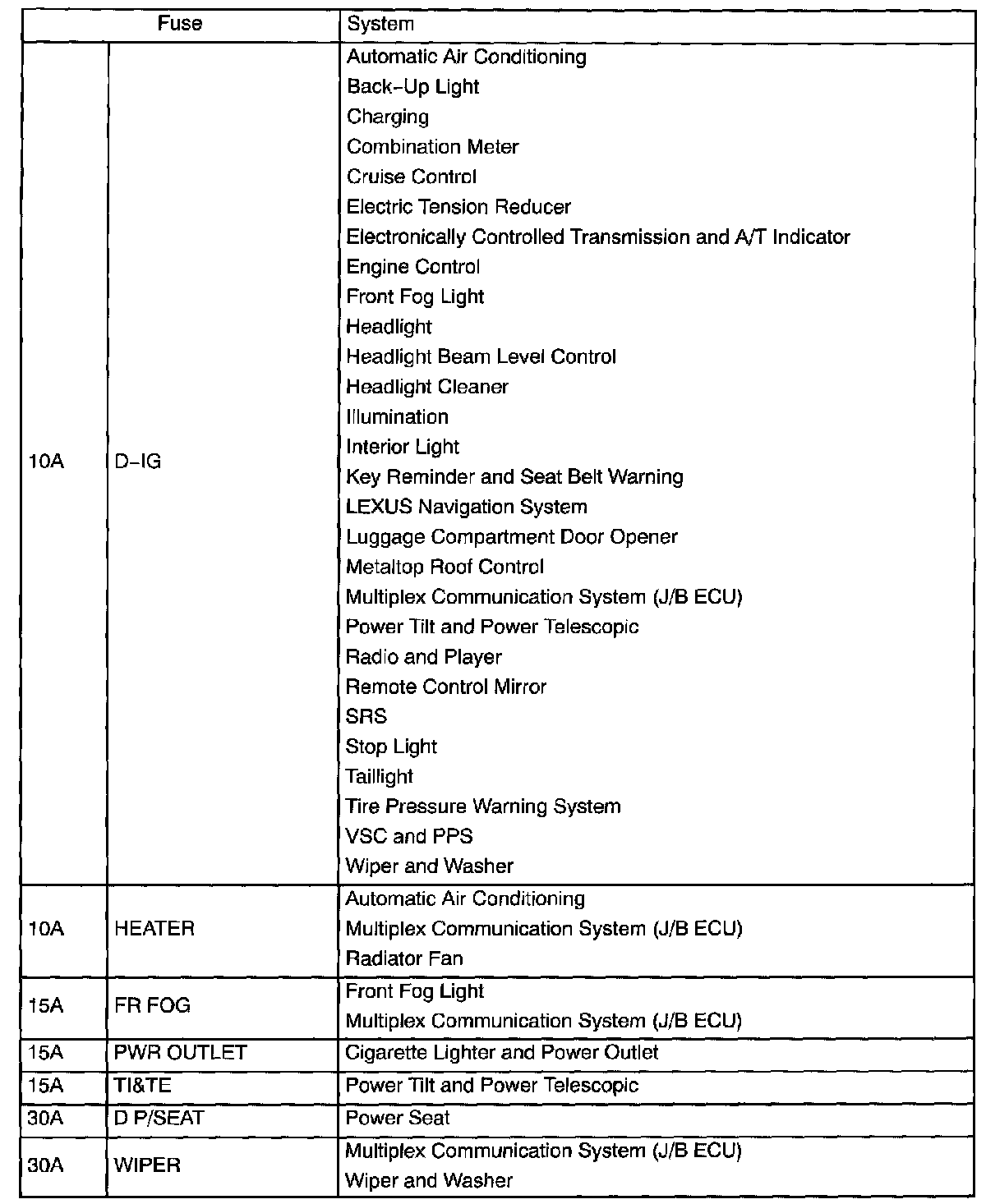 | Fuse | | System |
|---|---|---|
| 10A | D–IG | Automatic Air Conditioning<br>Back–Up Light<br>Charging<br>Combination Meter<br>Cruise Control<br>Electric Tension Reducer<br>Electronically Controlled Transmission and A/T Indicator<br>Engine Control<br>Front Fog Light<br>Headlight<br>Headlight Beam Level Control<br>Headlight Cleaner<br>Illumination<br>Interior Light<br>Key Reminder and Seat Belt Warning<br>LEXUS Navigation System<br>Luggage Compartment Door Opener<br>Metaltop Roof Control<br>Multiplex Communication System (J/B ECU)<br>Power Tilt and Power Telescopic<br>Radio and Player<br>Remote Control Mirror<br>SRS<br>Stop Light<br>Taillight<br>Tire Pressure Warning System<br>VSC and PPS<br>Wiper and Washer |
| 10A | HEATER | Automatic Air Conditioning<br>Multiplex Communication System (J/B ECU)<br>Radiator Fan |
| 15A | FR FOG | Front Fog Light<br>Multiplex Communication System (J/B ECU) |
| 15A | PWR OUTLET | Cigarette Lighter and Power Outlet |
| 15A | TI&TE | Power Tilt and Power Telescopic |
| 30A | D P/SEAT | Power Seat |
| 30A | WIPER | Multiplex Communication System (J/B ECU)<br>Wiper and Washer |